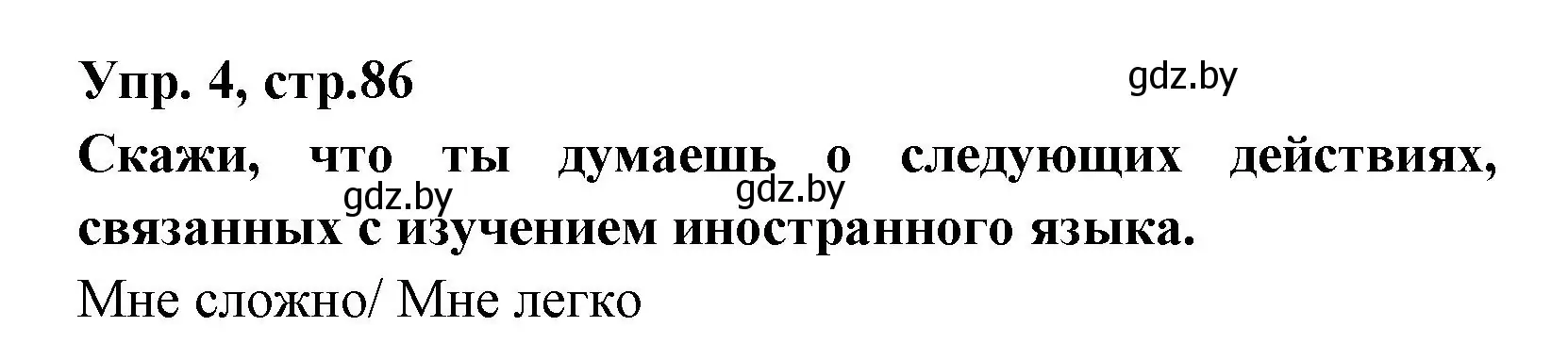 Упр. 4, стр.86

gdz.by

Скажи, что ты думаешь о следующих действиях, связанных с изучением иностранного языка.

gdz.by gdz.by

Мне сложно/ Мне легко